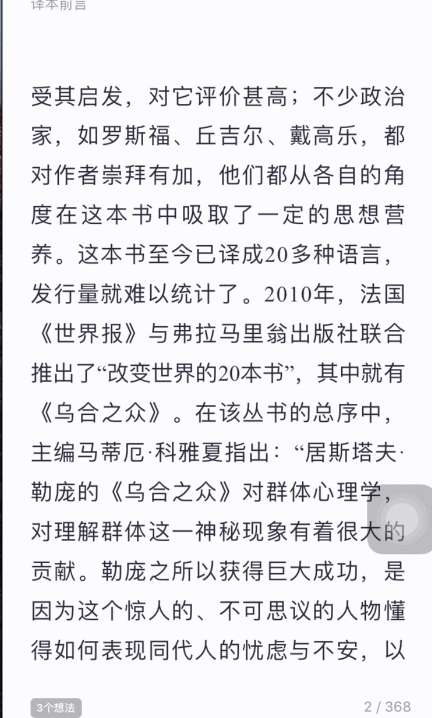 译本前言

受其启发，对它评价甚高；不少政治家，如罗斯福、丘吉尔、戴高乐，都对作者崇拜有加，他们都从各自的角度在这本书中吸取了一定的思想营养。这本书至今已译成20多种语言，发行量就难以统计了。2010年，法国《世界报》与弗拉马里翁出版社联合推出了“改变世界的20本书”，其中就有《乌合之众》。在该丛书的总序中，主编马蒂厄·科雅夏指出：“居斯塔夫·勒庞的《乌合之众》对群体心理学，对理解群体这一神秘现象有着很大的贡献。勒庞之所以获得巨大成功，是因为这个惊人的、不可思议的人物懂得如何表现同代人的忧虑与不安，以

3个想法

2 / 368